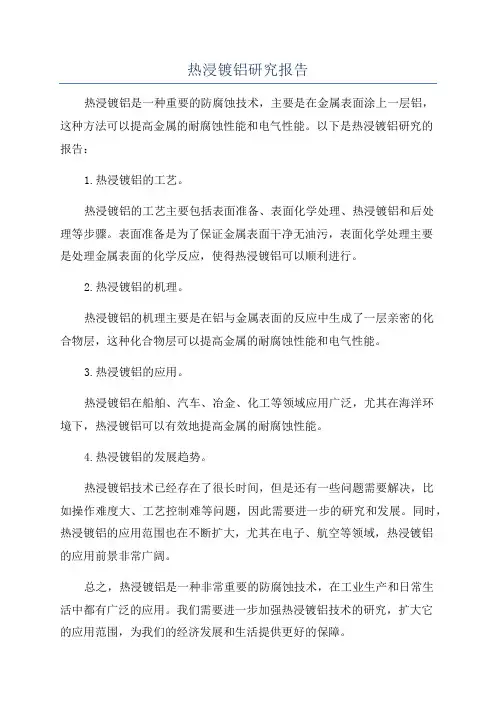 热浸镀铝研究报告

热浸镀铝是一种重要的防腐蚀技术，主要是在金属表面涂上一层铝，这种方法可以提高金属的耐腐蚀性能和电气性能。以下是热浸镀铝研究的报告：

1.热浸镀铝的工艺。

热浸镀铝的工艺主要包括表面准备、表面化学处理、热浸镀铝和后处理等步骤。表面准备是为了保证金属表面干净无油污，表面化学处理主要是处理金属表面的化学反应，使得热浸镀铝可以顺利进行。

2.热浸镀铝的机理。

热浸镀铝的机理主要是在铝与金属表面的反应中生成了一层亲密的化合物层，这种化合物层可以提高金属的耐腐蚀性能和电气性能。

3.热浸镀铝的应用。

热浸镀铝在船舶、汽车、冶金、化工等领域应用广泛，尤其在海洋环境下，热浸镀铝可以有效地提高金属的耐腐蚀性能。

4.热浸镀铝的发展趋势。

热浸镀铝技术已经存在了很长时间，但是还有一些问题需要解决，比如操作难度大、工艺控制难等问题，因此需要进一步的研究和发展。同时，热浸镀铝的应用范围也在不断扩大，尤其在电子、航空等领域，热浸镀铝的应用前景非常广阔。

总之，热浸镀铝是一种非常重要的防腐蚀技术，在工业生产和日常生活中都有广泛的应用。我们需要进一步加强热浸镀铝技术的研究，扩大它的应用范围，为我们的经济发展和生活提供更好的保障。